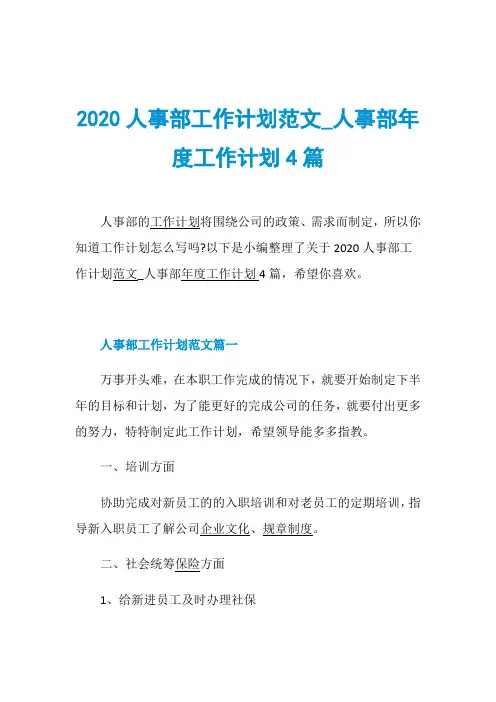 2020 人事部工作计划范文_人事部年度工作计划 4 篇

人事部的工作计划将围绕公司的政策、需求而制定，所以你知道工作计划怎么写吗?以下是小编整理了关于 2020 人事部工作计划范文_人事部年度工作计划 4 篇，希望你喜欢。

人事部工作计划范文篇一

万事开头难，在本职工作完成的情况下，就要开始制定下半年的目标和计划，为了能更好的完成公司的任务，就要付出更多的努力，特特制定此工作计划，希望领导能多多指教。

一、培训方面

协助完成对新员工的的入职培训和对老员工的定期培训，指导新入职员工了解公司企业文化、规章制度。

二、社会统筹保险方面

1、给新进员工及时办理社保